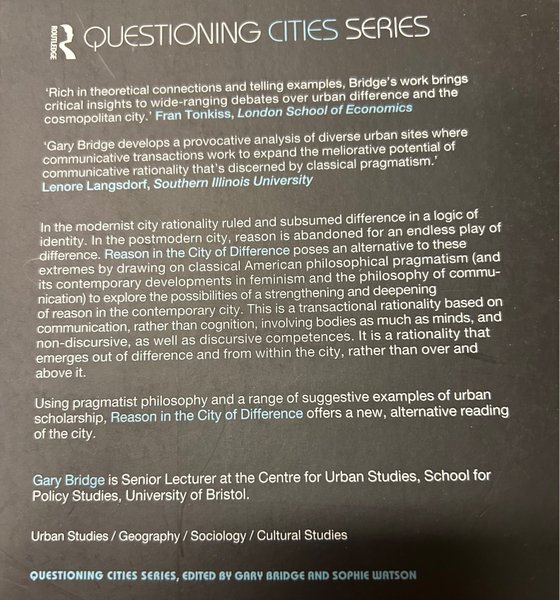 ROUTLEDGE QUESTIONING CITIES SERIES

'Rich in theoretical connections and telling examples, Bridge's work brings critical insights to wide-ranging debates over urban difference and the cosmopolitan city.' Fran Tonkiss, London School of Economics

'Gary Bridge develops a provocative analysis of diverse urban sites where communicative transactions work to expand the meliorative potential of communicative rationality that's discerned by classical pragmatism.' Lenore Langsdorf, Southern Illinois University

In the modernist city rationality ruled and subsumed difference in a logic of identity. In the postmodern city, reason is abandoned for an endless play of difference. Reason in the City of Difference poses an alternative to these extremes by drawing on classical American philosophical pragmatism (and its contemporary developments in feminism and the philosophy of communication) to explore the possibilities of a strengthening and deepening of reason in the contemporary city. This is a transactional rationality based on communication, rather than cognition, involving bodies as much as minds, and non-discursive, as well as discursive competences. It is a rationality that emerges out of difference and from within the city, rather than over and above it.

Using pragmatist philosophy and a range of suggestive examples of urban scholarship, Reason in the City of Difference offers a new, alternative reading of the city.

Gary Bridge is Senior Lecturer at the Centre for Urban Studies, School for Policy Studies, University of Bristol.

Urban Studies / Geography / Sociology / Cultural Studies

QUESTIONING CITIES SERIES, EDITED BY GARY BRIDGE AND SOPHIE WATSON